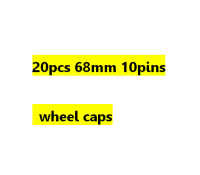 20pcs 68mm 10pins

wheel caps